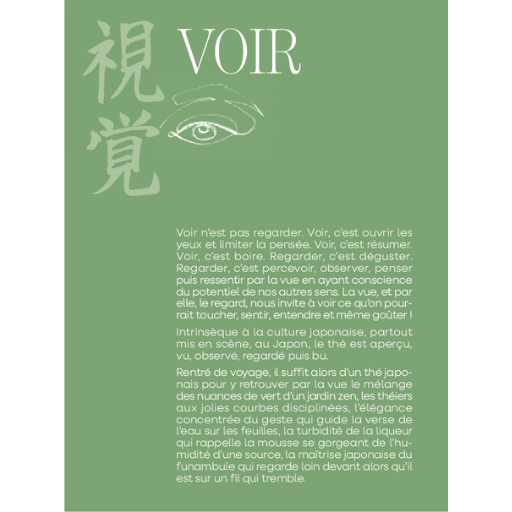 視覚

VOIR

Voir n'est pas regarder. Voir, c'est ouvrir les yeux et limiter la pensée. Voir, c'est résumer. Voir, c'est boire. Regarder, c'est déguster. Regarder, c'est percevoir, observer, penser puis ressentir par la vue en ayant conscience du potentiel de nos autres sens. La vue, et par elle, le regard, nous invite à voir ce qu'on pourrait toucher, sentir, entendre et même goûter !

Intrinsèque à la culture japonaise, partout mis en scène, au Japon, le thé est aperçu, vu, observé, regardé puis bu.

Rentré de voyage, il suffit alors d'un thé japonais pour y retrouver par la vue le mélange des nuances de vert d'un jardin zen, les théiers aux jolies courbes disciplinées, l'élégance concentrée du geste qui guide la verse de l'eau sur les feuilles, la turbidité de la liqueur qui rappelle la mousse se gorgeant de l'humidité d'une source, la maîtrise japonaise du funambule qui regarde loin devant alors qu'il est sur un fil qui tremble.